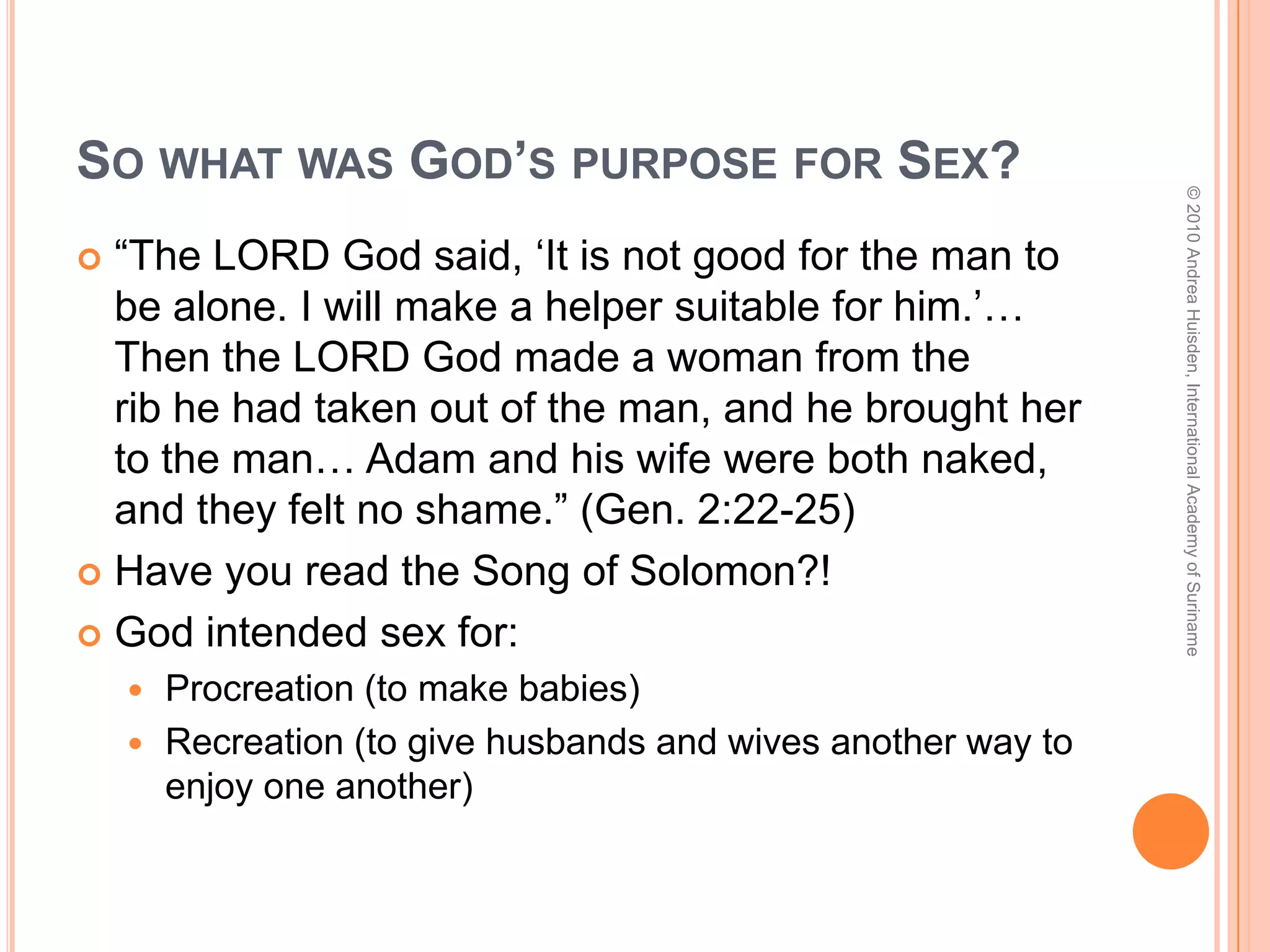 SO WHAT WAS GOD'S PURPOSE FOR SEX?

“The LORD God said, ‘It is not good for the man to be alone. I will make a helper suitable for him.’… Then the LORD God made a woman from the rib he had taken out of the man, and he brought her to the man… Adam and his wife were both naked, and they felt no shame.” (Gen. 2:22-25)

Have you read the Song of Solomon?!

God intended sex for:

Procreation (to make babies)

Recreation (to give husbands and wives another way to enjoy one another)

© 2010 Andrea Huisden, International Academy of Suriname